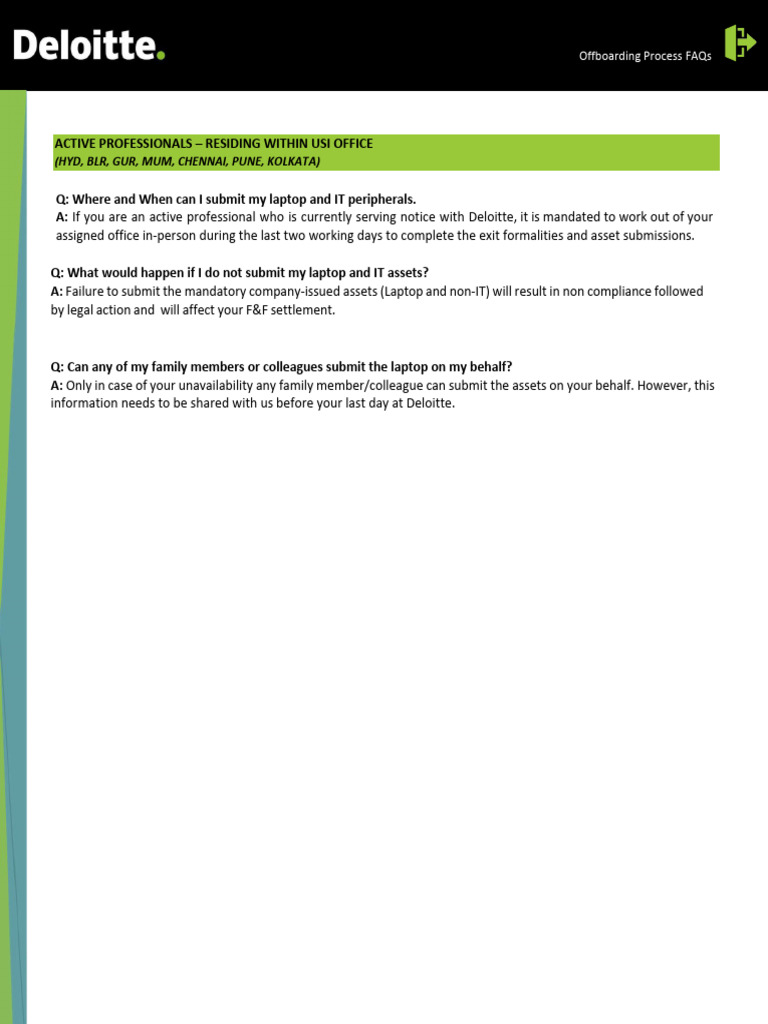 Deloitte.

Offboarding Process FAQs

ACTIVE PROFESSIONALS – RESIDING WITHIN USI OFFICE
(HYD, BLR, GUR, MUM, CHENNAI, PUNE, KOLKATA)

Q: Where and When can I submit my laptop and IT peripherals.
A: If you are an active professional who is currently serving notice with Deloitte, it is mandated to work out of your assigned office in-person during the last two working days to complete the exit formalities and asset submissions.

Q: What would happen if I do not submit my laptop and IT assets?
A: Failure to submit the mandatory company-issued assets (Laptop and non-IT) will result in non compliance followed by legal action and will affect your F&F settlement.

Q: Can any of my family members or colleagues submit the laptop on my behalf?
A: Only in case of your unavailability any family member/colleague can submit the assets on your behalf. However, this information needs to be shared with us before your last day at Deloitte.